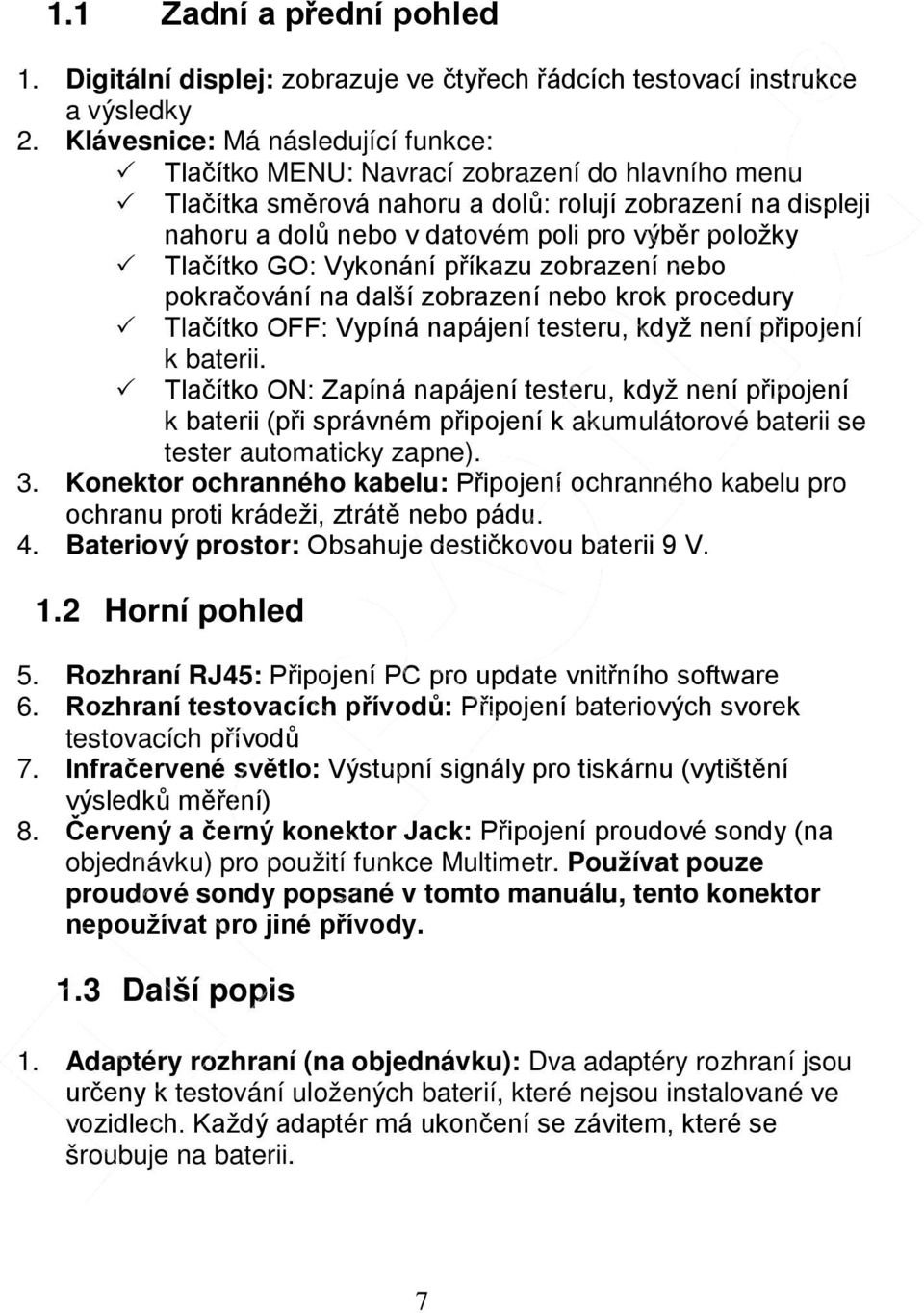 1.1 Zadní a přední pohled

1. Digitální displej: zobrazuje ve čtyřech řádcích testovací instrukce a výsledky
2. Klávesnice: Má následující funkce:
✓ Tlačítko MENU: Navrací zobrazení do hlavního menu
✓ Tlačítka směrová nahoru a dolů: rolují zobrazení na displeji nahoru a dolů nebo v datovém poli pro výběr položky
✓ Tlačítko GO: Vykonání příkazu zobrazení nebo pokračování na další zobrazení nebo krok procedury
✓ Tlačítko OFF: Vypíná napájení testeru, když není připojení k baterii.
✓ Tlačítko ON: Zapíná napájení testeru, když není připojení k baterii (při správném připojení k akumulátorové baterii se tester automaticky zapne).
3. Konektor ochranného kabelu: Připojení ochranného kabelu pro ochranu proti krádeži, ztrátě nebo pádu.
4. Bateriový prostor: Obsahuje destičkovou baterii 9 V.

1.2 Horní pohled

5. Rozhraní RJ45: Připojení PC pro update vnitřního software
6. Rozhraní testovacích přívodů: Připojení bateriových svorek testovacích přívodů
7. Infračervené světlo: Výstupní signály pro tiskárnu (vytištění výsledků měření)
8. Červený a černý konektor Jack: Připojení proudové sondy (na objednávku) pro použití funkce Multimetr. Používat pouze proudové sondy popsané v tomto manuálu, tento konektor nepoužívat pro jiné přívody.

1.3 Další popis

1. Adaptéry rozhraní (na objednávku): Dva adaptéry rozhraní jsou určeny k testování uložených baterií, které nejsou instalované ve vozidlech. Každý adaptér má ukončení se závitem, které se šroubuje na baterii.

7